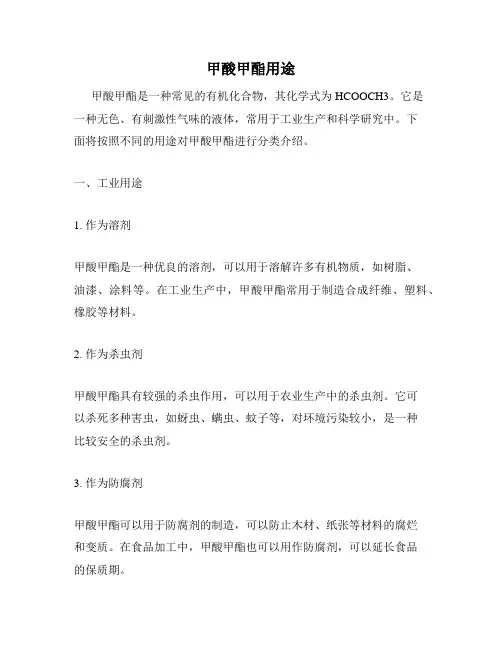 甲酸甲酯用途

甲酸甲酯是一种常见的有机化合物，其化学式为HCOOCH3。它是一种无色、有刺激性气味的液体，常用于工业生产和科学研究中。下面将按照不同的用途对甲酸甲酯进行分类介绍。

一、工业用途

1. 作为溶剂

甲酸甲酯是一种优良的溶剂，可以用于溶解许多有机物质，如树脂、油漆、涂料等。在工业生产中，甲酸甲酯常用于制造合成纤维、塑料、橡胶等材料。

2. 作为杀虫剂

甲酸甲酯具有较强的杀虫作用，可以用于农业生产中的杀虫剂。它可以杀死多种害虫，如蚜虫、螨虫、蚊子等，对环境污染较小，是一种比较安全的杀虫剂。

3. 作为防腐剂

甲酸甲酯可以用于防腐剂的制造，可以防止木材、纸张等材料的腐烂和变质。在食品加工中，甲酸甲酯也可以用作防腐剂，可以延长食品的保质期。